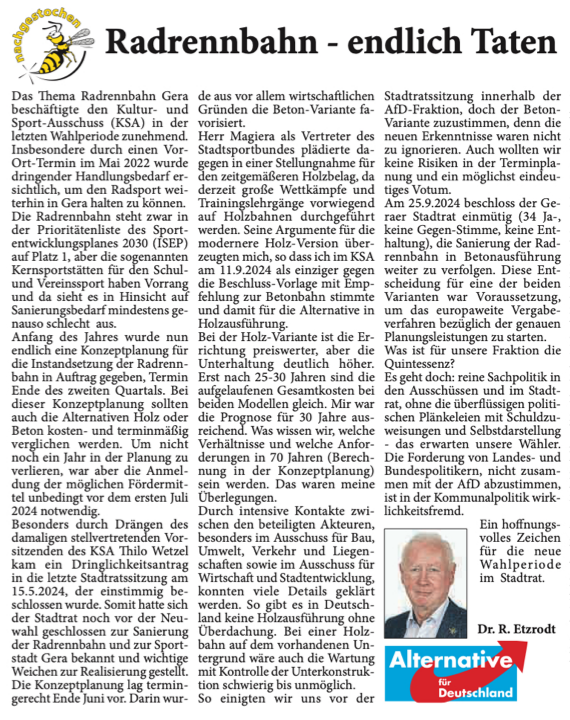 nachgestochen

Radrennbahn - endlich Taten

Das Thema Radrennbahn Gera beschäftigte den Kultur- und Sport-Ausschuss (KSA) in der letzten Wahlperiode zunehmend. Insbesondere durch einen Vor-Ort-Termin im Mai 2022 wurde dringender Handlungsbedarf ersichtlich, um den Radsport weiterhin in Gera halten zu können. Die Radrennbahn steht zwar in der Prioritätenliste des Sportentwicklungsplanes 2030 (ISEP) auf Platz 1, aber die sogenannten Kernsportstätten für den Schul- und Vereinssport haben Vorrang und da sieht es in Hinsicht auf Sanierungsbedarf mindestens genauso schlecht aus.
Anfang des Jahres wurde nun endlich eine Konzeptplanung für die Instandsetzung der Radrennbahn in Auftrag gegeben, Termin Ende des zweiten Quartals. Bei dieser Konzeptplanung sollten auch die Alternativen Holz oder Beton kosten- und terminmäßig verglichen werden. Um nicht noch ein Jahr in der Planung zu verlieren, war aber die Anmeldung der möglichen Fördermittel unbedingt vor dem ersten Juli 2024 notwendig.
Besonders durch Drängen des damaligen stellvertretenden Vorsitzenden des KSA Thilo Wetzel kam ein Dringlichkeitsantrag in die letzte Stadtratssitzung am 15.5.2024, der einstimmig beschlossen wurde. Somit hatte sich der Stadtrat noch vor der Neuwahl geschlossen zur Sanierung der Radrennbahn und zur Sportstadt Gera bekannt und wichtige Weichen zur Realisierung gestellt.
Die Konzeptplanung lag termingerecht Ende Juni vor. Darin wurde aus vor allem wirtschaftlichen Gründen die Beton-Variante favorisiert.
Herr Magiera als Vertreter des Stadtsportbundes plädierte dagegen in einer Stellungnahme für den zeitgemäßeren Holzbelag, da derzeit große Wettkämpfe und Trainingslehrgänge vorwiegend auf Holzbahnen durchgeführt werden. Seine Argumente für die modernere Holz-Version überzeugten mich, so dass ich im KSA am 11.9.2024 als einziger gegen die Beschluss-Vorlage mit Empfehlung zur Betonbahn stimmte und damit für die Alternative in Holzausführung.
Bei der Holz-Variante ist die Errichtung preiswerter, aber die Unterhaltung deutlich höher. Erst nach 25-30 Jahren sind die aufgelaufenen Gesamtkosten bei beiden Modellen gleich. Mir war die Prognose für 30 Jahre ausreichend. Was wissen wir, welche Verhältnisse und welche Anforderungen in 70 Jahren (Berechnung in der Konzeptplanung) sein werden. Das waren meine Überlegungen.
Durch intensive Kontakte zwischen den beteiligten Akteuren, besonders im Ausschuss für Bau, Umwelt, Verkehr und Liegenschaften sowie im Ausschuss für Wirtschaft und Stadtentwicklung, konnten viele Details geklärt werden. So gibt es in Deutschland keine Holzausführung ohne Überdachung. Bei einer Holzbahn auf dem vorhandenen Untergrund wäre auch die Wartung mit Kontrolle der Unterkonstruktion schwierig bis unmöglich.
So einigten wir uns vor der Stadtratssitzung innerhalb der AfD-Fraktion, doch der Beton-Variante zuzustimmen, denn die neuen Erkenntnisse waren nicht zu ignorieren. Auch wollten wir keine Risiken in der Terminplanung und ein möglichst eindeutiges Votum.
Am 25.9.2024 beschloss der Geraer Stadtrat einmütig (34 Ja-, keine Gegen-Stimme, keine Enthaltung), die Sanierung der Radrennbahn in Betonausführung weiter zu verfolgen. Diese Entscheidung für eine der beiden Varianten war Voraussetzung, um das europaweite Vergabeverfahren bezüglich der genauen Planungsleistungen zu starten.
Was ist für unsere Fraktion die Quintessenz?
Es geht doch: reine Sachpolitik in den Ausschüssen und im Stadtrat, ohne die überflüssigen politischen Plänkeleien mit Schuldzuweisungen und Selbstdarstellung - das erwarten unsere Wähler. Die Forderung von Landes- und Bundespolitikern, nicht zusammen mit der AfD abzustimmen, ist in der Kommunalpolitik wirklichkeitsfremd.
Ein hoffnungsvolles Zeichen für die neue Wahlperiode im Stadtrat.

Dr. R. Etzrodt

Alternative für Deutschland